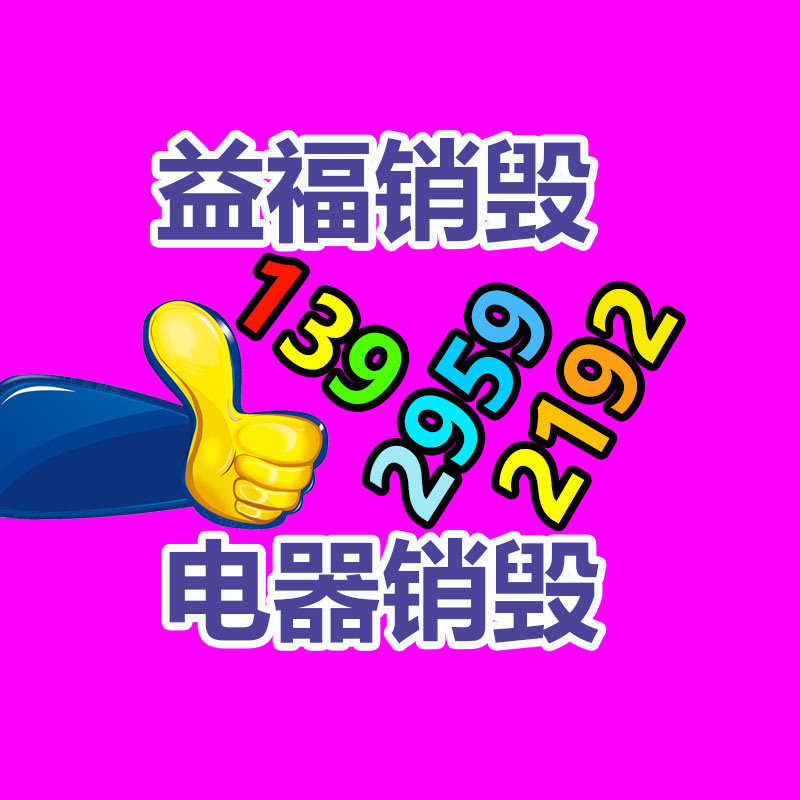 益福销毁

139
2959
2192

电器销毁